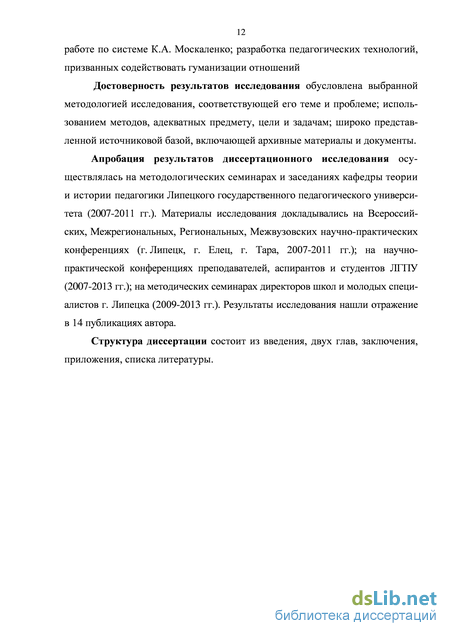 12

работе по системе К.А. Москаленко; разработка педагогических технологий, призванных содействовать гуманизации отношений

Достоверность результатов исследования обусловлена выбранной методологией исследования, соответствующей его теме и проблеме; использованием методов, адекватных предмету, цели и задачам; широко представленной источниковой базой, включающей архивные материалы и документы.

Апробация результатов диссертационного исследования осуществлялась на методологических семинарах и заседаниях кафедры теории и истории педагогики Липецкого государственного педагогического университета (2007-2011 гг.). Материалы исследования докладывались на Всероссийских, Межрегиональных, Региональных, Межвузовских научно-практических конференциях (г. Липецк, г. Елец, г. Тара, 2007-2011 гг.); на научно-практической конференциях преподавателей, аспирантов и студентов ЛГПУ (2007-2013 гг.); на методических семинарах директоров школ и молодых специалистов г. Липецка (2009-2013 гг.). Результаты исследования нашли отражение в 14 публикациях автора.

Структура диссертации состоит из введения, двух глав, заключения, приложения, списка литературы.

dsLib.net
библиотека диссертаций